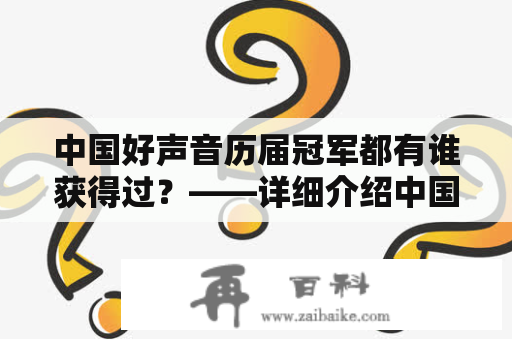 中国好声音历届冠军都有谁获得过？——详细介绍中国

再 百科
www.zaibaike.com